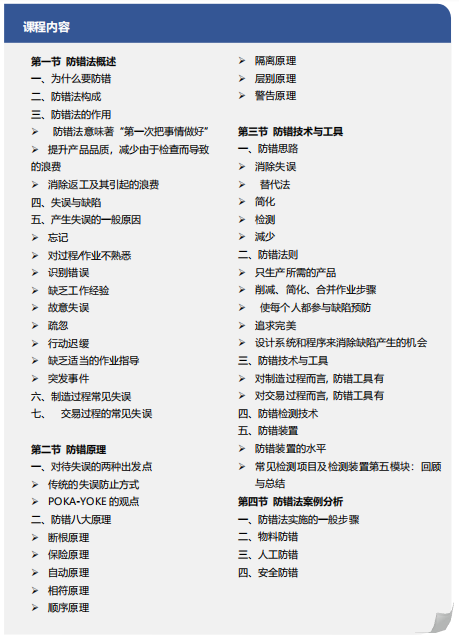 课程内容

第一节 防错法概述
一、为什么要防错
二、防错法构成
三、防错法的作用
➢ 防错法意味著“第一次把事情做好”
➢ 提升产品品质，减少由于检查而导致的浪费
➢ 消除返工及其引起的浪费
四、失误与缺陷
五、产生失误的一般原因
➢ 忘记
➢ 对过程/作业不熟悉
➢ 识别错误
➢ 缺乏工作经验
➢ 故意失误
➢ 疏忽
➢ 行动迟缓
➢ 缺乏适当的作业指导
➢ 突发事件
六、制造过程常见失误
七、 交易过程的常见失误

第二节 防错原理
一、对待失误的两种出发点
➢ 传统的失误防止方式
➢ POKA-YOKE 的观点
二、防错八大原理
➢ 断根原理
➢ 保险原理
➢ 自动原理
➢ 相符原理
➢ 顺序原理
➢ 隔离原理
➢ 层别原理
➢ 警告原理

第三节 防错技术与工具
一、防错思路
➢ 消除失误
➢ 替代法
➢ 简化
➢ 检测
➢ 减少
二、防错法则
➢ 只生产所需的产品
➢ 削减、简化、合并作业步骤
➢ 使每个人都参与缺陷预防
➢ 追求完美
➢ 设计系统和程序来消除缺陷产生的机会
三、防错技术与工具
➢ 对制造过程而言, 防错工具有
➢ 对交易过程而言, 防错工具有
四、防错检测技术
五、防错装置
➢ 防错装置的水平
➢ 常见检测项目及检测装置第五模块：回顾与总结
第四节 防错法案例分析
一、防错法实施的一般步骤
二、物料防错
三、人工防错
四、安全防错